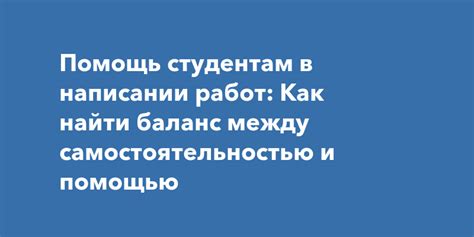 Помощь студентам в написании работ: Как найти баланс между самостоятельностью и помощью